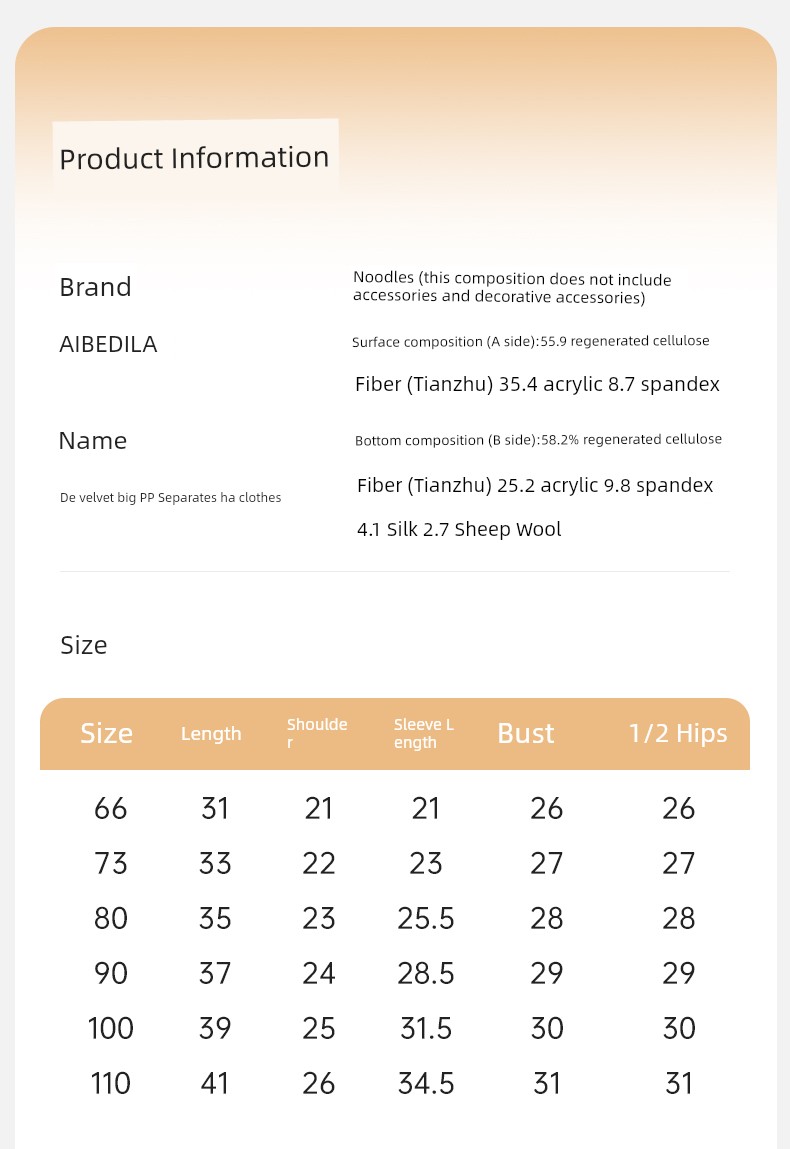 Product Information

Brand

AIBEDILA

Name

De velvet big PP Separates ha clothes

Noodles (this composition does not include accessories and decorative accessories)

Surface composition (A side):55.9 regenerated cellulose

Fiber (Tianzhu) 35.4 acrylic 8.7 spandex

Bottom composition (B side):58.2% regenerated cellulose

Fiber (Tianzhu) 25.2 acrylic 9.8 spandex

4.1 Silk 2.7 Sheep Wool

Size

| Size | Length | Shoulder | Sleeve Length | Bust | 1/2 Hips |
|---|---|---|---|---|---|
| 66 | 31 | 21 | 21 | 26 | 26 |
| 73 | 33 | 22 | 23 | 27 | 27 |
| 80 | 35 | 23 | 25.5 | 28 | 28 |
| 90 | 37 | 24 | 28.5 | 29 | 29 |
| 100 | 39 | 25 | 31.5 | 30 | 30 |
| 110 | 41 | 26 | 34.5 | 31 | 31 |